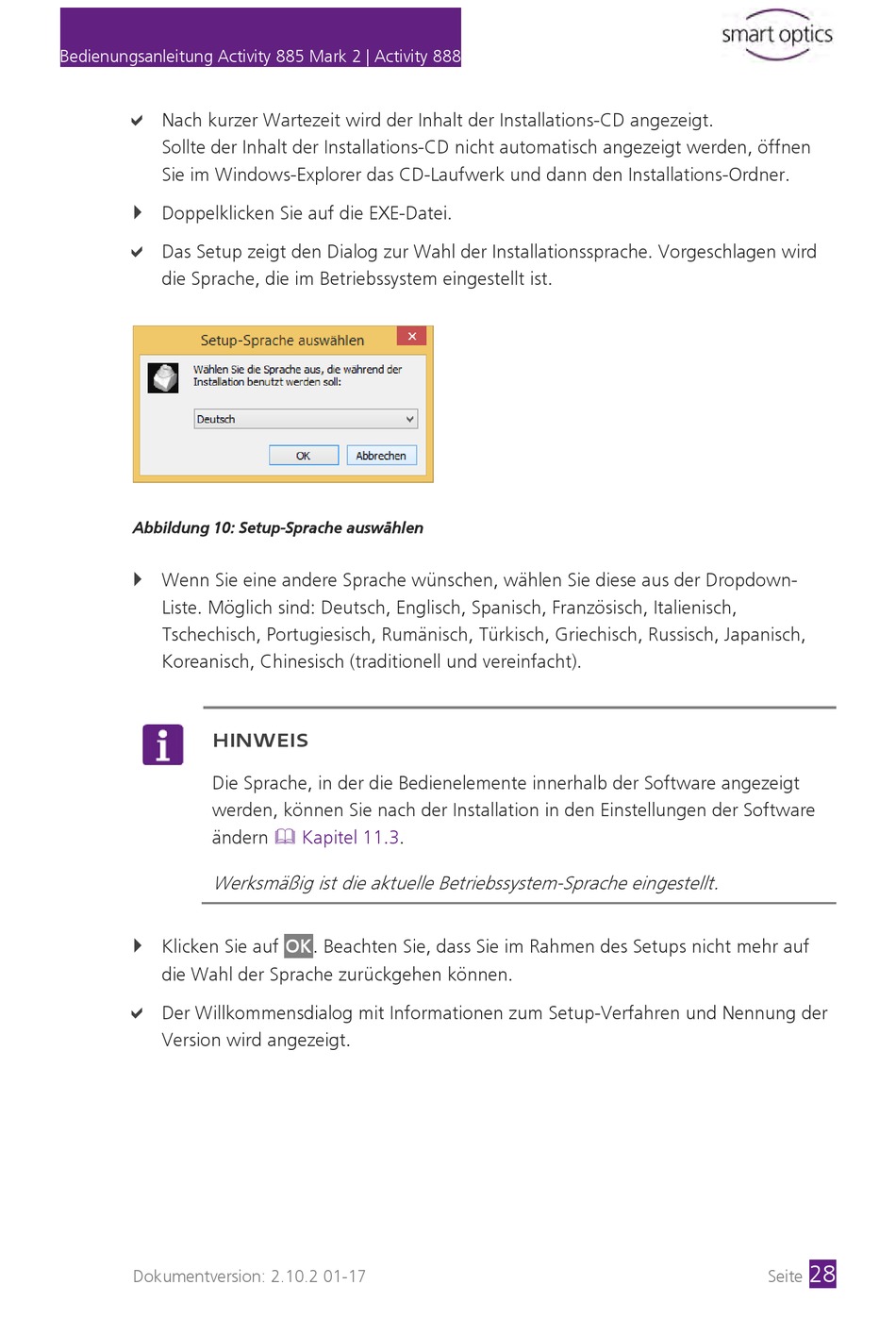 Bedienungsanleitung Activity 885 Mark 2 | Activity 888

smart optics

Nach kurzer Wartezeit wird der Inhalt der Installations-CD angezeigt. Sollte der Inhalt der Installations-CD nicht automatisch angezeigt werden, öffnen Sie im Windows-Explorer das CD-Laufwerk und dann den Installations-Ordner.

Doppelklicken Sie auf die EXE-Datei.

Das Setup zeigt den Dialog zur Wahl der Installationssprache. Vorgeschlagen wird die Sprache, die im Betriebssystem eingestellt ist.

Setup-Sprache auswählen

Wählen Sie die Sprache aus, die während der Installation benutzt werden soll:

Deutsch

OK

Abbrechen

Abbildung 10: Setup-Sprache auswählen

Wenn Sie eine andere Sprache wünschen, wählen Sie diese aus der Dropdown-Liste. Möglich sind: Deutsch, Englisch, Spanisch, Französisch, Italienisch, Tschechisch, Portugiesisch, Rumänisch, Türkisch, Griechisch, Russisch, Japanisch, Koreanisch, Chinesisch (traditionell und vereinfacht).

HINWEIS

Die Sprache, in der die Bedienelemente innerhalb der Software angezeigt werden, können Sie nach der Installation in den Einstellungen der Software ändern Kapitel 11.3.

Werksmäßig ist die aktuelle Betriebssystem-Sprache eingestellt.

Klicken Sie auf OK. Beachten Sie, dass Sie im Rahmen des Setups nicht mehr auf die Wahl der Sprache zurückgehen können.

Der Willkommensdialog mit Informationen zum Setup-Verfahren und Nennung der Version wird angezeigt.

Dokumentversion: 2.10.2 01-17

Seite 28